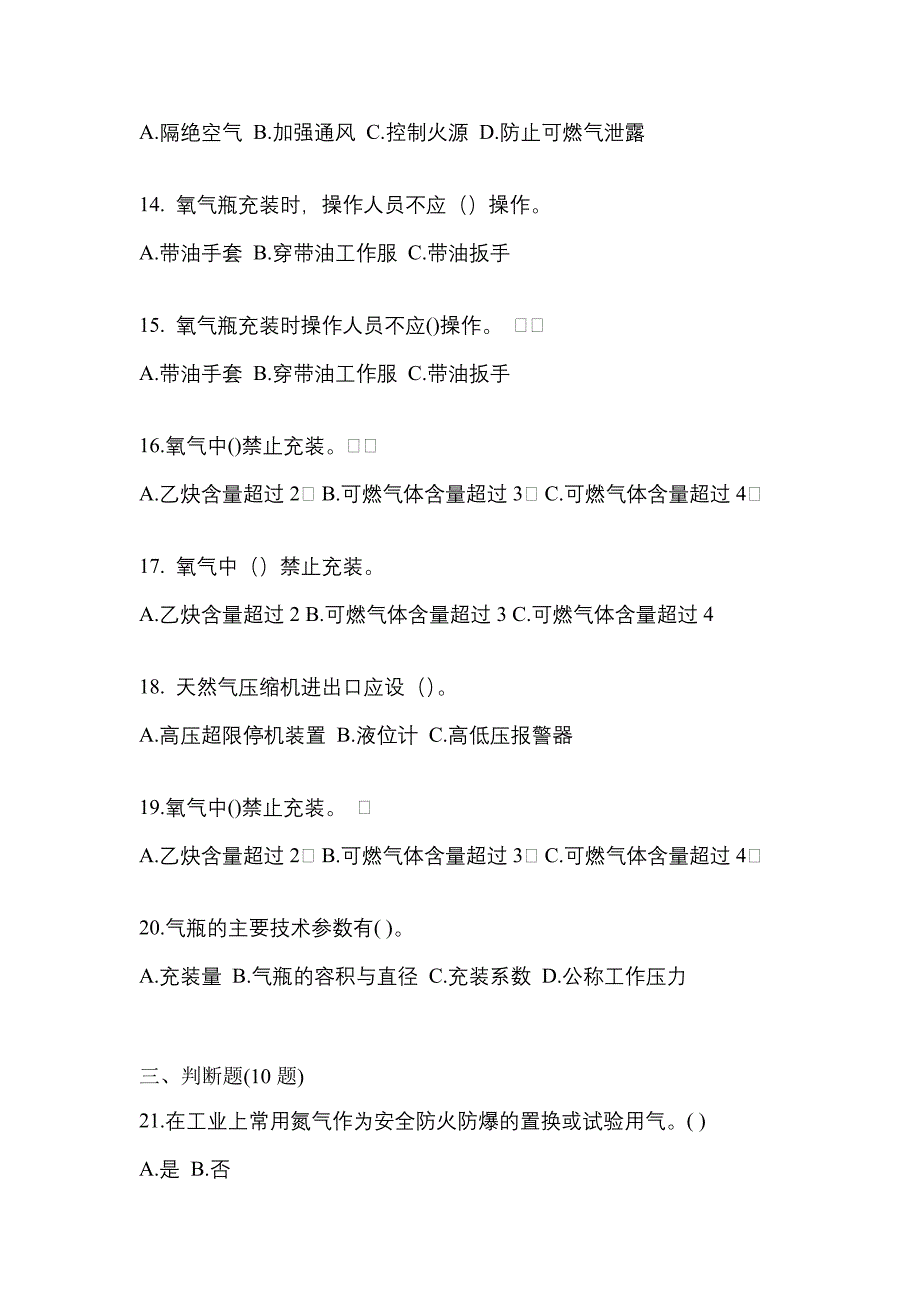 A.隔绝空气 B.加强通风 C.控制火源 D.防止可燃气泄露

14. 氧气瓶充装时，操作人员不应（）操作。

A.带油手套 B.穿带油工作服 C.带油扳手

15. 氧气瓶充装时操作人员不应()操作。 □□

A.带油手套 B.穿带油工作服 C.带油扳手

16.氧气中()禁止充装。□□

A.乙炔含量超过 2□ B.可燃气体含量超过 3□ C.可燃气体含量超过 4□

17. 氧气中（）禁止充装。

A.乙炔含量超过 2 B.可燃气体含量超过 3 C.可燃气体含量超过 4

18. 天然气压缩机进出口应设（）。

A.高压超限停机装置 B.液位计 C.高低压报警器

19.氧气中()禁止充装。 □

A.乙炔含量超过 2□ B.可燃气体含量超过 3□ C.可燃气体含量超过 4□

20.气瓶的主要技术参数有( )。

A.充装量 B.气瓶的容积与直径 C.充装系数 D.公称工作压力

三、判断题(10 题)

21.在工业上常用氮气作为安全防火防爆的置换或试验用气。( )

A.是 B.否